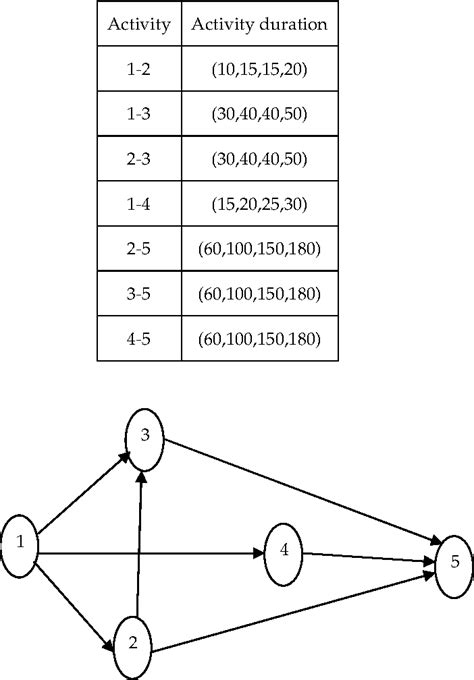 | Activity | Activity duration |
|---|---|
| 1-2 | (10,15,15,20) |
| 1-3 | (30,40,40,50) |
| 2-3 | (30,40,40,50) |
| 1-4 | (15,20,25,30) |
| 2-5 | (60,100,150,180) |
| 3-5 | (60,100,150,180) |
| 4-5 | (60,100,150,180) |

3

1

4

5

2